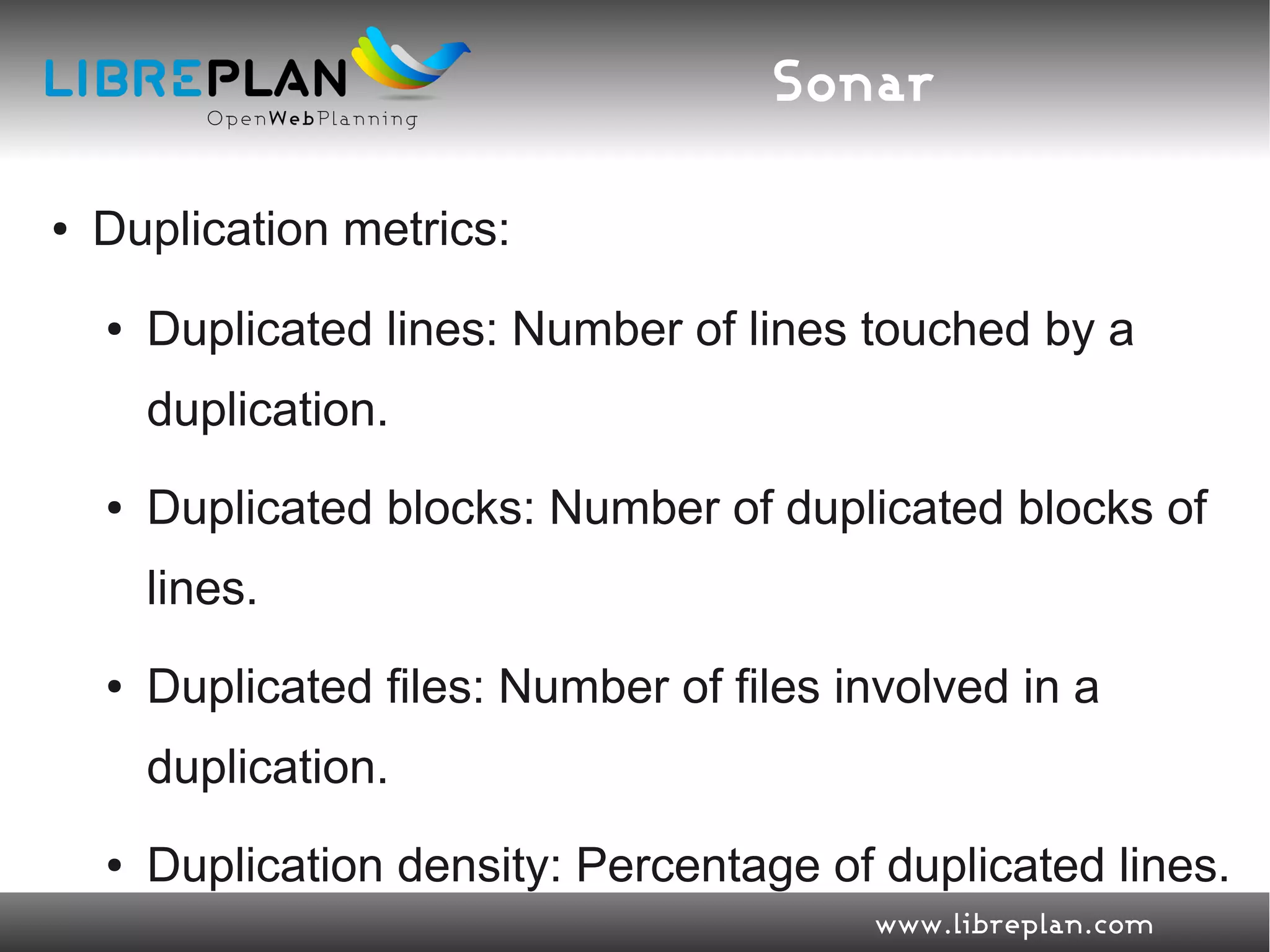 LIBREPLAN
OpenWebPlanning

Sonar

• Duplication metrics:

• Duplicated lines: Number of lines touched by a duplication.

• Duplicated blocks: Number of duplicated blocks of lines.

• Duplicated files: Number of files involved in a duplication.

• Duplication density: Percentage of duplicated lines.

www.libreplan.com